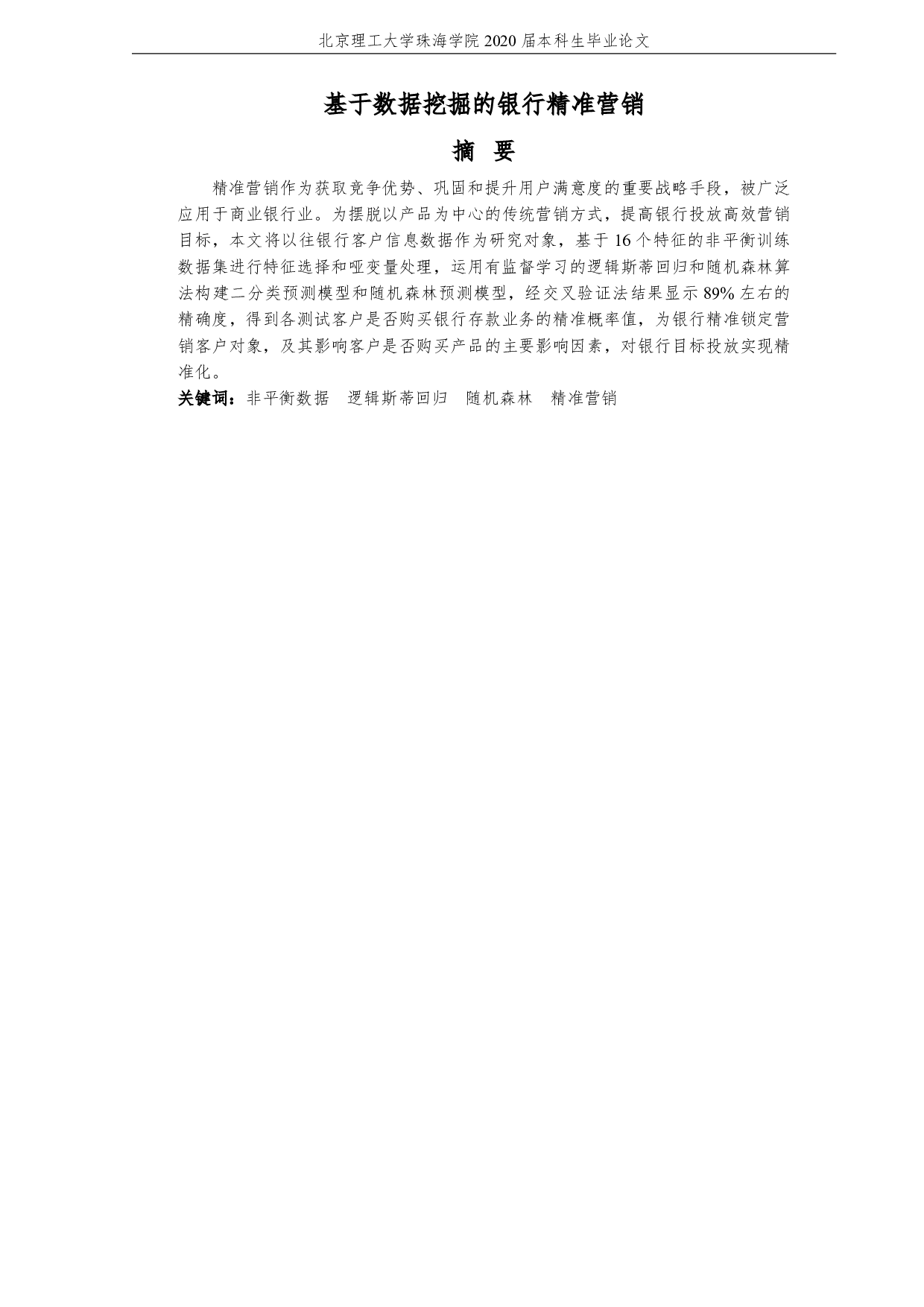 北京理工大学珠海学院 2020 届本科生毕业论文

基于数据挖掘的银行精准营销

摘　要

精准营销作为获取竞争优势、巩固和提升用户满意度的重要战略手段，被广泛应用于商业银行业。为摆脱以产品为中心的传统营销方式，提高银行投放高效营销目标，本文将以往银行客户信息数据作为研究对象，基于 16 个特征的非平衡训练数据集进行特征选择和哑变量处理，运用有监督学习的逻辑斯蒂回归和随机森林算法构建二分类预测模型和随机森林预测模型，经交叉验证法结果显示 89% 左右的精确度，得到各测试客户是否购买银行存款业务的精准概率值，为银行精准锁定营销客户对象，及其影响客户是否购买产品的主要影响因素，对银行目标投放实现精准化。

关键词：非平衡数据　逻辑斯蒂回归　随机森林　精准营销